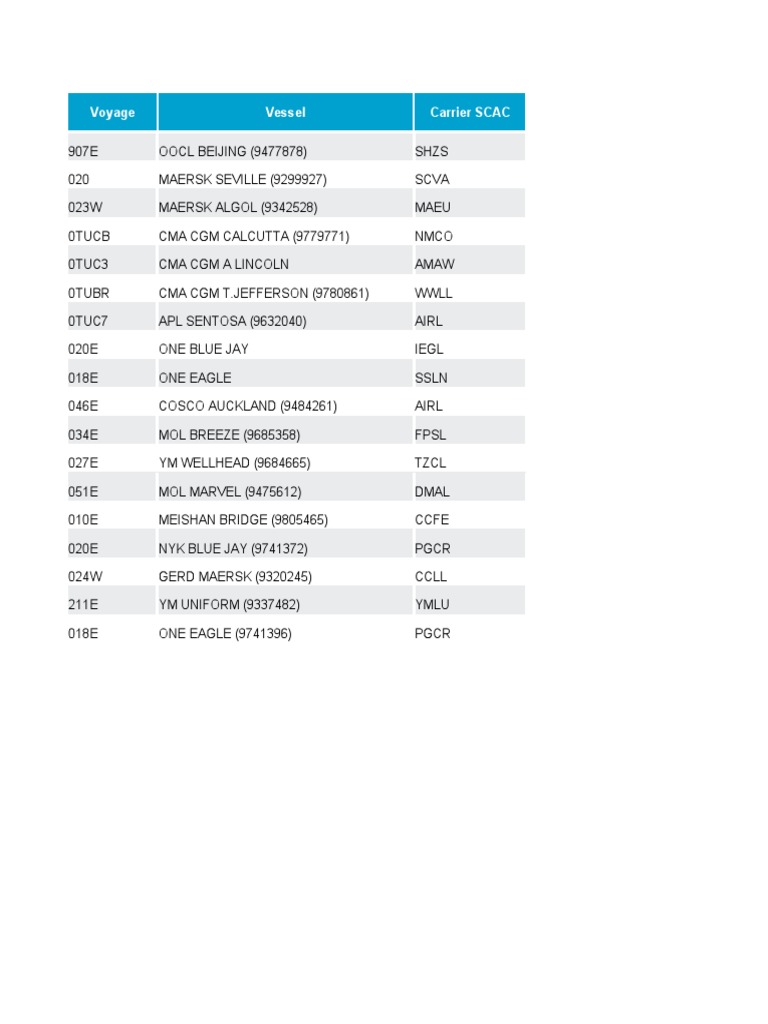 | Voyage | Vessel | Carrier SCAC |
|---|---|---|
| 907E | OOCL BEIJING (9477878) | SHZS |
| 020 | MAERSK SEVILLE (9299927) | SCVA |
| 023W | MAERSK ALGOL (9342528) | MAEU |
| 0TUCB | CMA CGM CALCUTTA (9779771) | NMCO |
| 0TUC3 | CMA CGM A LINCOLN | AMAW |
| 0TUBR | CMA CGM T.JEFFERSON (9780861) | WWLL |
| 0TUC7 | APL SENTOSA (9632040) | AIRL |
| 020E | ONE BLUE JAY | IEGL |
| 018E | ONE EAGLE | SSLN |
| 046E | COSCO AUCKLAND (9484261) | AIRL |
| 034E | MOL BREEZE (9685358) | FPSL |
| 027E | YM WELLHEAD (9684665) | TZCL |
| 051E | MOL MARVEL (9475612) | DMAL |
| 010E | MEISHAN BRIDGE (9805465) | CCFE |
| 020E | NYK BLUE JAY (9741372) | PGCR |
| 024W | GERD MAERSK (9320245) | CCLL |
| 211E | YM UNIFORM (9337482) | YMLU |
| 018E | ONE EAGLE (9741396) | PGCR |